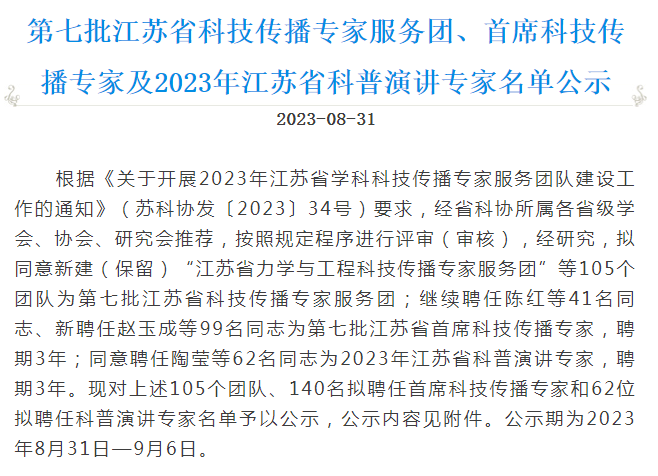 第七批江苏省科技传播专家服务团、首席科技传播专家及2023年江苏省科普演讲专家名单公示

2023-08-31

根据《关于开展2023年江苏省学科科技传播专家服务团队建设工作的通知》（苏科协发〔2023〕34号）要求，经省科协所属各省级学会、协会、研究会推荐，按照规定程序进行评审（审核），经研究，拟同意新建（保留）“江苏省力学与工程科技传播专家服务团”等105个团队为第七批江苏省科技传播专家服务团；继续聘任陈红等41名同志、新聘任赵玉成等99名同志为第七批江苏省首席科技传播专家，聘期3年；同意聘任陶莹等62名同志为2023年江苏省科普演讲专家，聘期3年。现对上述105个团队、140名拟聘任首席科技传播专家和62位拟聘任科普演讲专家名单予以公示，公示内容见附件。公示期为2023年8月31日—9月6日。